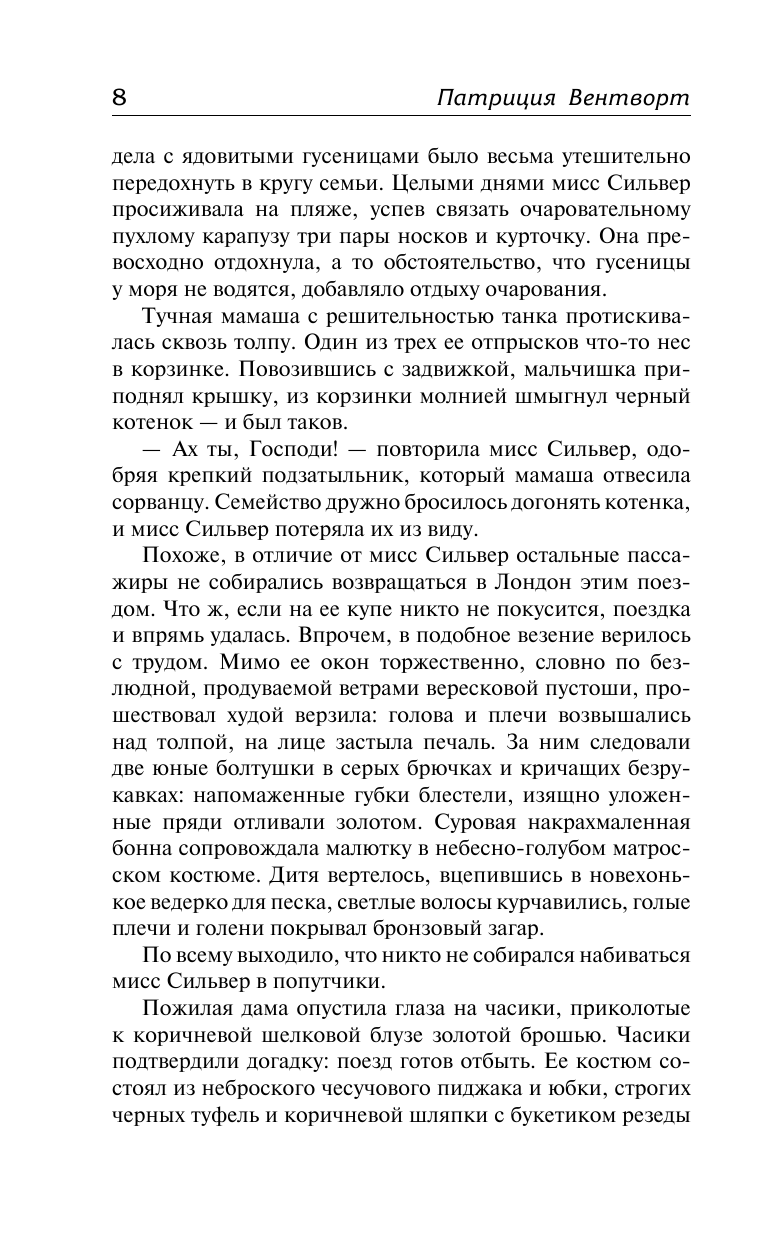 8 Патриция Вентворт

дела с ядовитыми гусеницами было весьма утешительно передохнуть в кругу семьи. Целыми днями мисс Сильвер просиживала на пляже, успев связать очаровательному пухлому карапузу три пары носков и курточку. Она превосходно отдохнула, а то обстоятельство, что гусеницы у моря не водятся, добавляло отдыху очарования.

Тучная мамаша с решительностью танка протискивалась сквозь толпу. Один из трех ее отпрысков что-то нес в корзинке. Повозившись с задвижкой, мальчишка приподнял крышку, из корзинки молнией шмыгнул черный котенок — и был таков.

— Ах ты, Господи! — повторила мисс Сильвер, одобряя крепкий подзатыльник, который мамаша отвесила сорванцу. Семейство дружно бросилось догонять котенка, и мисс Сильвер потеряла их из виду.

Похоже, в отличие от мисс Сильвер остальные пассажиры не собирались возвращаться в Лондон этим поездом. Что ж, если на ее купе никто не покусится, поездка и впрямь удалась. Впрочем, в подобное везение верилось с трудом. Мимо ее окон торжественно, словно по безлюдной, продуваемой ветрами вересковой пустоши, прошествовал худой верзила: голова и плечи возвышались над толпой, на лице застыла печаль. За ним следовали две юные болтушки в серых брючках и кричащих безрукавках: напомаженные губки блестели, изящно уложенные пряди отливали золотом. Суровая накрахмаленная бонна сопровождала малютку в небесно-голубом матросском костюме. Дитя вертелось, вцепившись в новехонькое ведерко для песка, светлые волосы курчавились, голые плечи и голени покрывал бронзовый загар.

По всему выходило, что никто не собирался набиваться мисс Сильвер в попутчики.

Пожилая дама опустила глаза на часики, приколотые к коричневой шелковой блузе золотой брошью. Часики подтвердили догадку: поезд готов отбыть. Ее костюм состоял из неброского чесучового пиджака и юбки, строгих черных туфель и коричневой шляпки с букетиком резеды